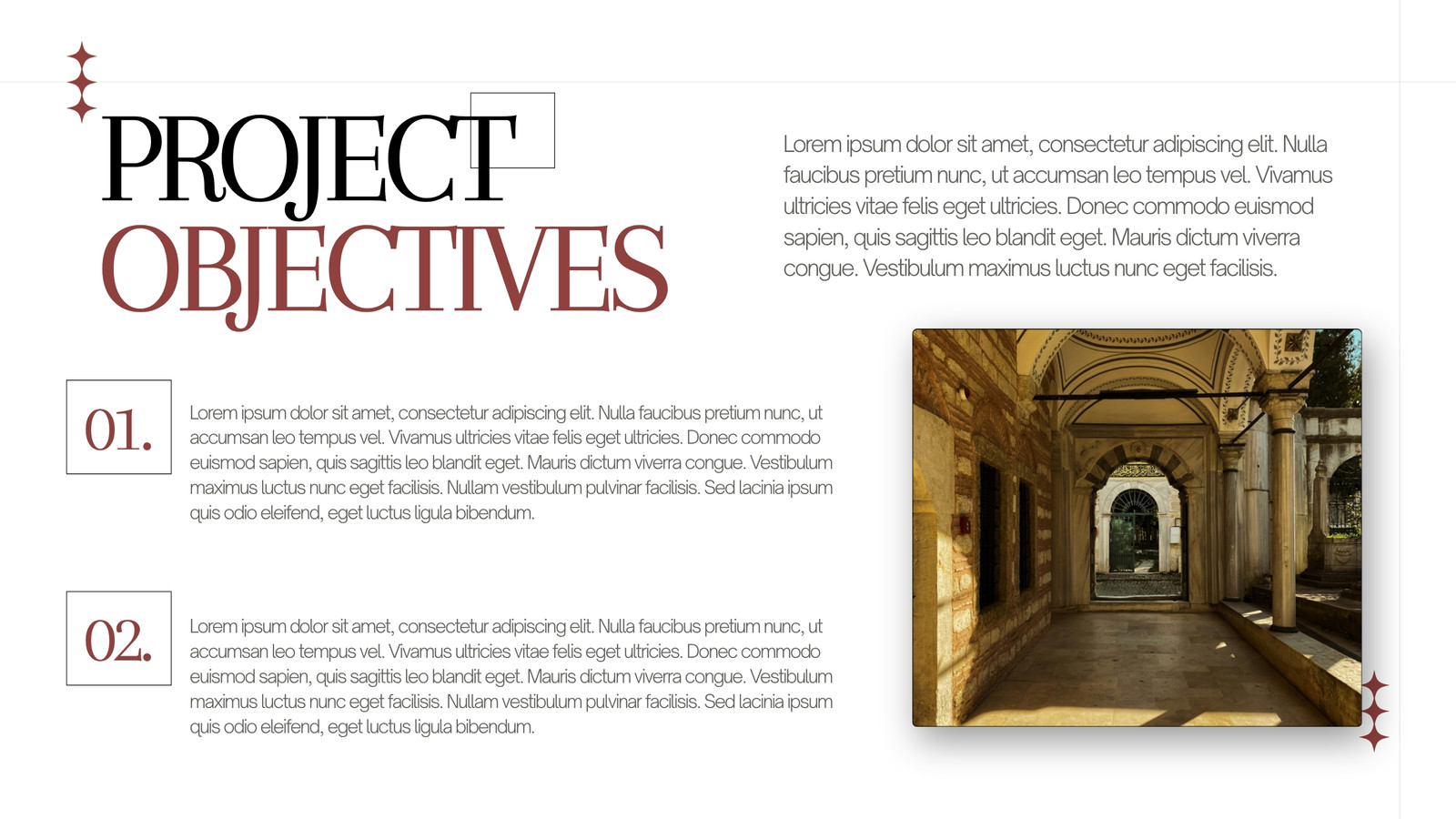 PROJECT
OBJECTIVES

Lorem ipsum dolor sit amet, consectetur adipiscing elit. Nulla faucibus pretium nunc, ut accumsan leo tempus vel. Vivamus ultricies vitae felis eget ultricies. Donec commodo euismod sapien, quis sagittis leo blandit eget. Mauris dictum viverra congue. Vestibulum maximus luctus nunc eget facilisis.

01.

Lorem ipsum dolor sit amet, consectetur adipiscing elit. Nulla faucibus pretium nunc, ut accumsan leo tempus vel. Vivamus ultricies vitae felis eget ultricies. Donec commodo euismod sapien, quis sagittis leo blandit eget. Mauris dictum viverra congue. Vestibulum maximus luctus nunc eget facilisis. Nullam vestibulum pulvinar facilisis. Sed lacinia ipsum quis odio eleifend, eget luctus ligula bibendum.

02.

Lorem ipsum dolor sit amet, consectetur adipiscing elit. Nulla faucibus pretium nunc, ut accumsan leo tempus vel. Vivamus ultricies vitae felis eget ultricies. Donec commodo euismod sapien, quis sagittis leo blandit eget. Mauris dictum viverra congue. Vestibulum maximus luctus nunc eget facilisis. Nullam vestibulum pulvinar facilisis. Sed lacinia ipsum quis odio eleifend, eget luctus ligula bibendum.